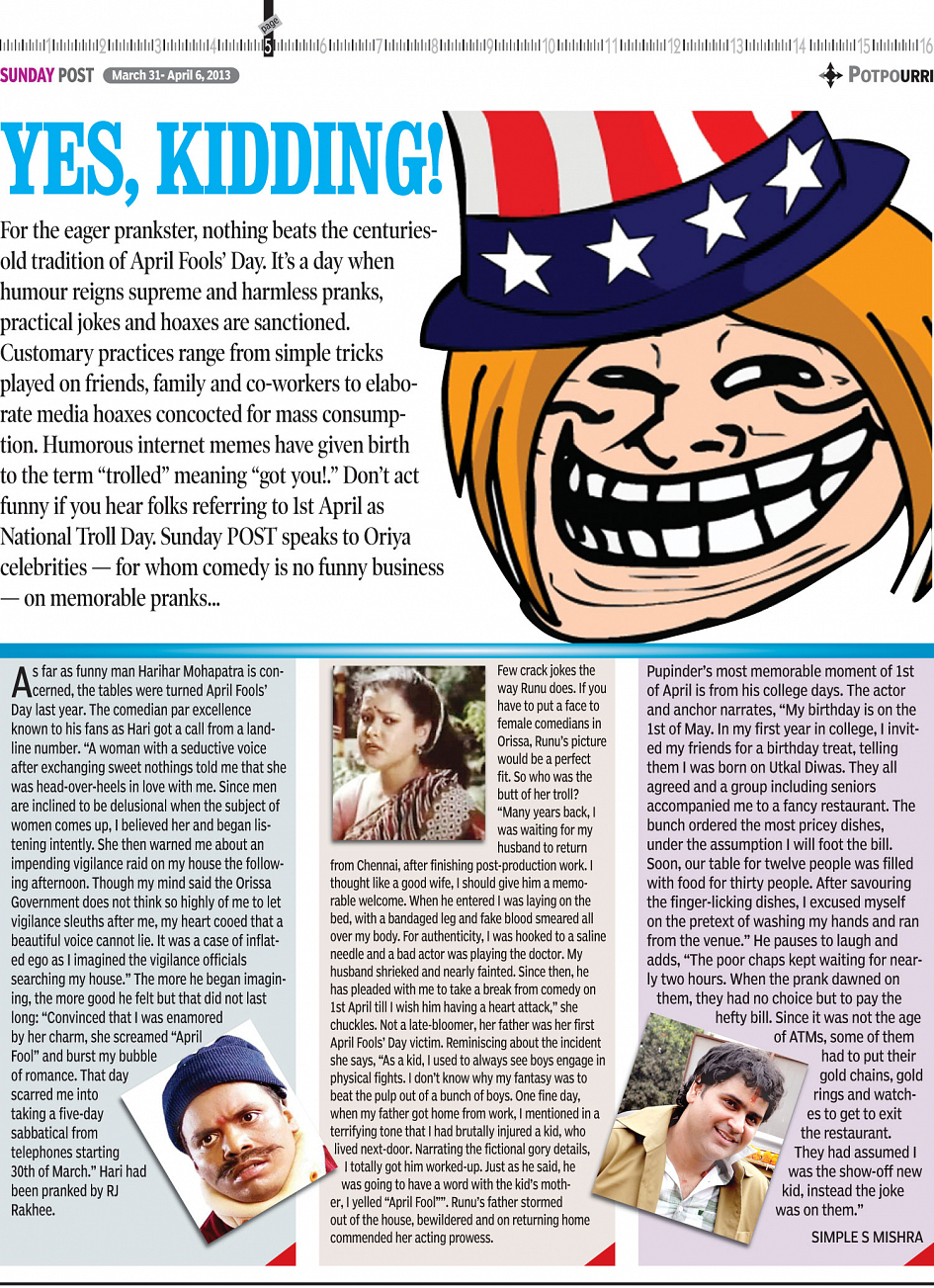 1 2 3 4 page 5 6 7 8 9 10 11 12 13 14 15 16

SUNDAY POST March 31- April 6, 2013

POTPOURRI

YES, KIDDING!

For the eager prankster, nothing beats the centuries-old tradition of April Fools' Day. It's a day when humour reigns supreme and harmless pranks, practical jokes and hoaxes are sanctioned. Customary practices range from simple tricks played on friends, family and co-workers to elaborate media hoaxes concocted for mass consumption. Humorous internet memes have given birth to the term "trolled" meaning "got you!." Don't act funny if you hear folks referring to 1st April as National Troll Day. Sunday POST speaks to Oriya celebrities — for whom comedy is no funny business — on memorable pranks...

As far as funny man Harihar Mohapatra is concerned, the tables were turned April Fools' Day last year. The comedian par excellence known to his fans as Hari got a call from a landline number. "A woman with a seductive voice after exchanging sweet nothings told me that she was head-over-heels in love with me. Since men are inclined to be delusional when the subject of women comes up, I believed her and began listening intently. She then warned me about an impending vigilance raid on my house the following afternoon. Though my mind said the Orissa Government does not think so highly of me to let vigilance sleuths after me, my heart cooed that a beautiful voice cannot lie. It was a case of inflated ego as I imagined the vigilance officials searching my house." The more he began imagining, the more good he felt but that did not last long: "Convinced that I was enamored by her charm, she screamed "April Fool" and burst my bubble of romance. That day scarred me into taking a five-day sabbatical from telephones starting 30th of March." Hari had been pranked by RJ Rakhee.

Few crack jokes the way Runu does. If you have to put a face to female comedians in Orissa, Runu's picture would be a perfect fit. So who was the butt of her troll? "Many years back, I was waiting for my husband to return from Chennai, after finishing post-production work. I thought like a good wife, I should give him a memorable welcome. When he entered I was laying on the bed, with a bandaged leg and fake blood smeared all over my body. For authenticity, I was hooked to a saline needle and a bad actor was playing the doctor. My husband shrieked and nearly fainted. Since then, he has pleaded with me to take a break from comedy on 1st April till I wish him having a heart attack," she chuckles. Not a late-bloomer, her father was her first April Fools' Day victim. Reminiscing about the incident she says, "As a kid, I used to always see boys engage in physical fights. I don't know why my fantasy was to beat the pulp out of a bunch of boys. One fine day, when my father got home from work, I mentioned in a terrifying tone that I had brutally injured a kid, who lived next-door. Narrating the fictional gory details, I totally got him worked-up. Just as he said, he was going to have a word with the kid's mother, I yelled "April Fool"". Runu's father stormed out of the house, bewildered and on returning home commended her acting prowess.

Pupinder's most memorable moment of 1st of April is from his college days. The actor and anchor narrates, "My birthday is on the 1st of May. In my first year in college, I invited my friends for a birthday treat, telling them I was born on Utkal Diwas. They all agreed and a group including seniors accompanied me to a fancy restaurant. The bunch ordered the most pricey dishes, under the assumption I will foot the bill. Soon, our table for twelve people was filled with food for thirty people. After savouring the finger-licking dishes, I excused myself on the pretext of washing my hands and ran from the venue." He pauses to laugh and adds, "The poor chaps kept waiting for nearly two hours. When the prank dawned on them, they had no choice but to pay the hefty bill. Since it was not the age of ATMs, some of them had to put their gold chains, gold rings and watches to get to exit the restaurant. They had assumed I was the show-off new kid, instead the joke was on them."

SIMPLE S MISHRA